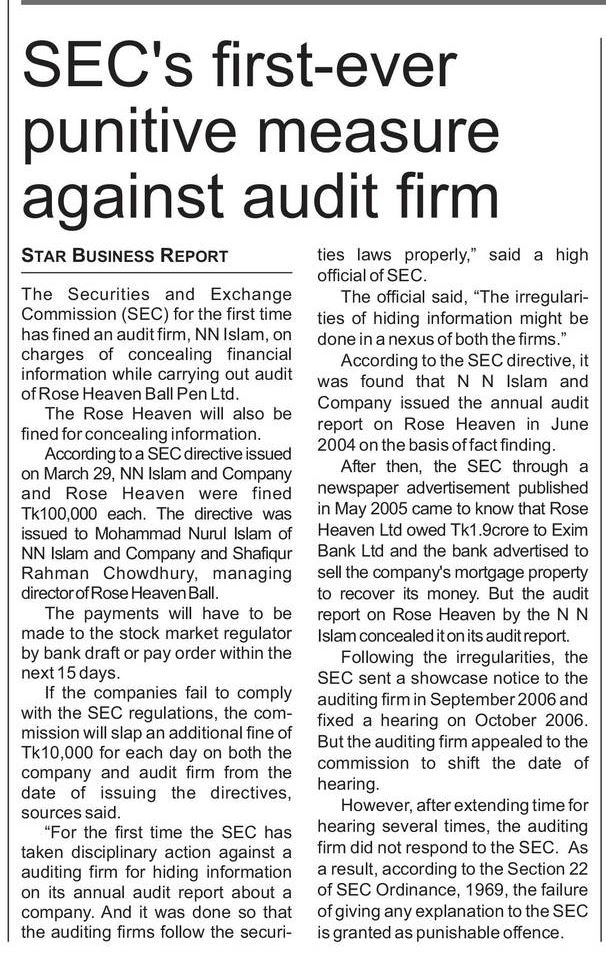 SEC's first-ever punitive measure against audit firm

STAR BUSINESS REPORT

The Securities and Exchange Commission (SEC) for the first time has fined an audit firm, NN Islam, on charges of concealing financial information while carrying out audit of Rose Heaven Ball Pen Ltd.

The Rose Heaven will also be fined for concealing information.

According to a SEC directive issued on March 29, NN Islam and Company and Rose Heaven were fined Tk100,000 each. The directive was issued to Mohammad Nurul Islam of NN Islam and Company and Shafiqur Rahman Chowdhury, managing director of Rose Heaven Ball.

The payments will have to be made to the stock market regulator by bank draft or pay order within the next 15 days.

If the companies fail to comply with the SEC regulations, the commission will slap an additional fine of Tk10,000 for each day on both the company and audit firm from the date of issuing the directives, sources said.

"For the first time the SEC has taken disciplinary action against a auditing firm for hiding information on its annual audit report about a company. And it was done so that the auditing firms follow the securities laws properly," said a high official of SEC.

The official said, "The irregularities of hiding information might be done in a nexus of both the firms."

According to the SEC directive, it was found that N N Islam and Company issued the annual audit report on Rose Heaven in June 2004 on the basis of fact finding.

After then, the SEC through a newspaper advertisement published in May 2005 came to know that Rose Heaven Ltd owed Tk1.9crore to Exim Bank Ltd and the bank advertised to sell the company's mortgage property to recover its money. But the audit report on Rose Heaven by the N N Islam concealed it on its audit report.

Following the irregularities, the SEC sent a showcase notice to the auditing firm in September 2006 and fixed a hearing on October 2006. But the auditing firm appealed to the commission to shift the date of hearing.

However, after extending time for hearing several times, the auditing firm did not respond to the SEC. As a result, according to the Section 22 of SEC Ordinance, 1969, the failure of giving any explanation to the SEC is granted as punishable offence.